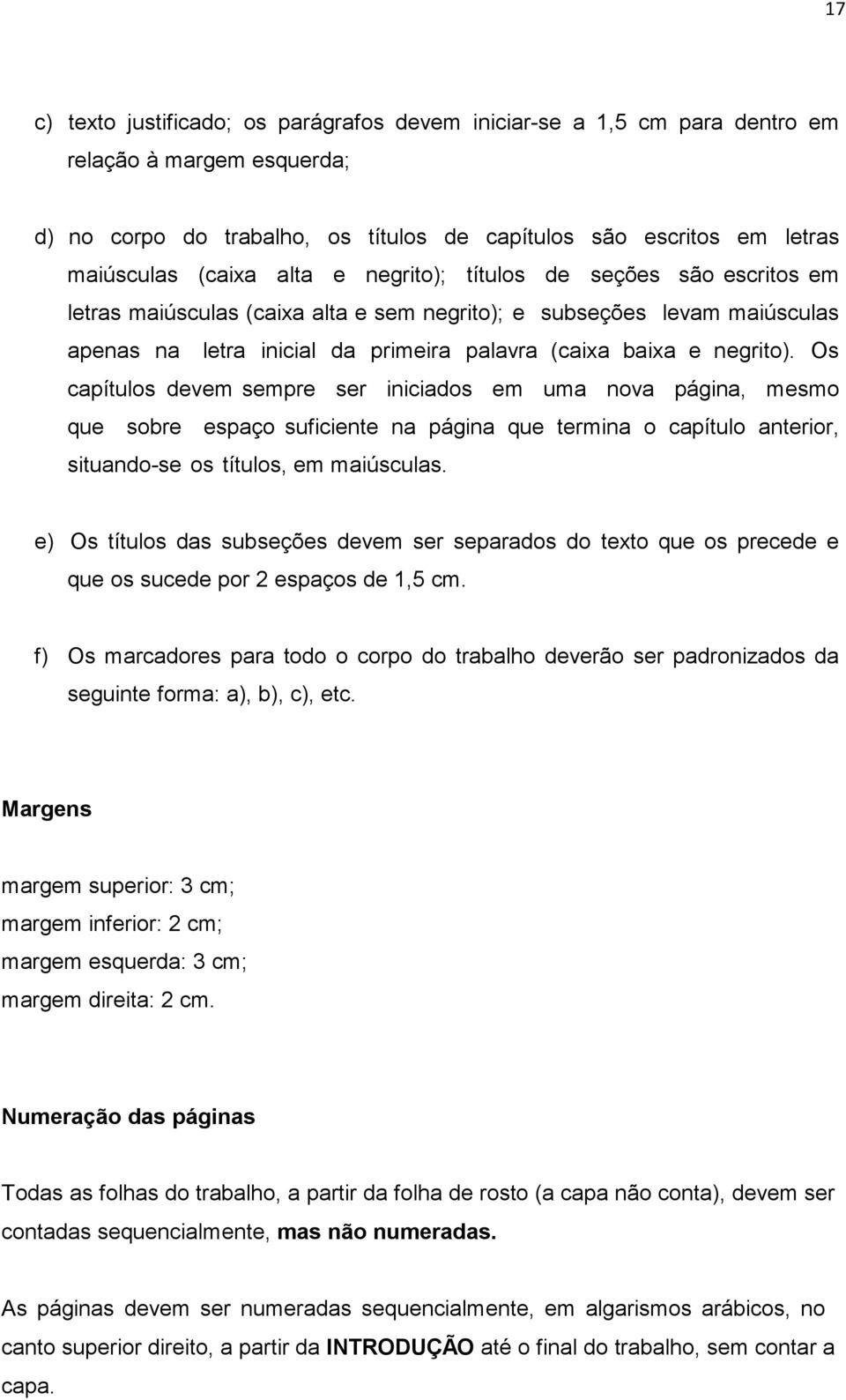 17

c) texto justificado; os parágrafos devem iniciar-se a 1,5 cm para dentro em relação à margem esquerda;

d) no corpo do trabalho, os títulos de capítulos são escritos em letras maiúsculas (caixa alta e negrito); títulos de seções são escritos em letras maiúsculas (caixa alta e sem negrito); e subseções levam maiúsculas apenas na letra inicial da primeira palavra (caixa baixa e negrito). Os capítulos devem sempre ser iniciados em uma nova página, mesmo que sobre espaço suficiente na página que termina o capítulo anterior, situando-se os títulos, em maiúsculas.

e) Os títulos das subseções devem ser separados do texto que os precede e que os sucede por 2 espaços de 1,5 cm.

f) Os marcadores para todo o corpo do trabalho deverão ser padronizados da seguinte forma: a), b), c), etc.

Margens

margem superior: 3 cm;
margem inferior: 2 cm;
margem esquerda: 3 cm;
margem direita: 2 cm.

Numeração das páginas

Todas as folhas do trabalho, a partir da folha de rosto (a capa não conta), devem ser contadas sequencialmente, mas não numeradas.

As páginas devem ser numeradas sequencialmente, em algarismos arábicos, no canto superior direito, a partir da INTRODUÇÃO até o final do trabalho, sem contar a capa.